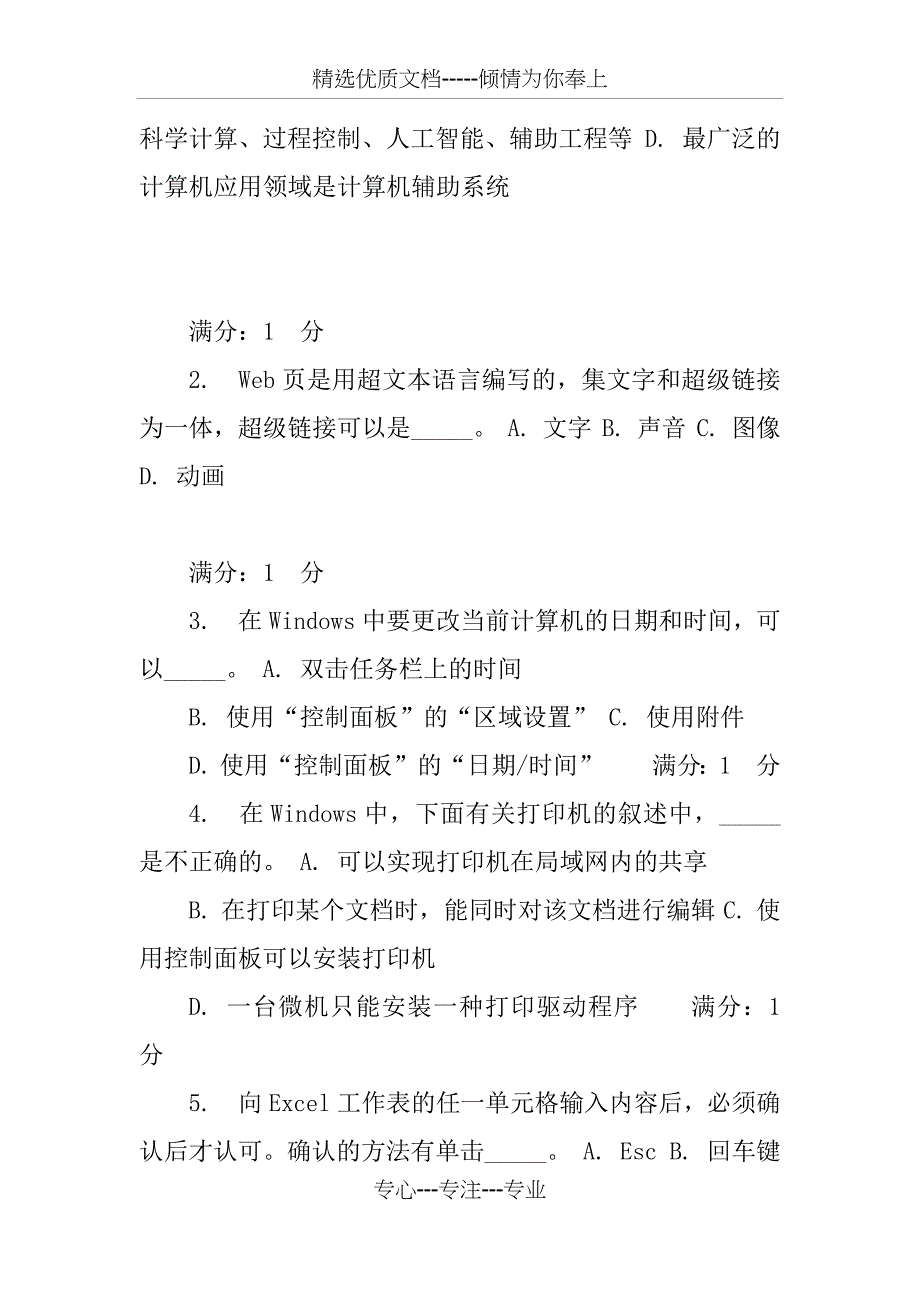 精选优质文档-----倾情为你奉上

科学计算、过程控制、人工智能、辅助工程等 D. 最广泛的计算机应用领域是计算机辅助系统

满分：1 分

2. Web 页是用超文本语言编写的，集文字和超级链接为一体，超级链接可以是_____。 A. 文字 B. 声音 C. 图像 D. 动画

满分：1 分

3. 在 Windows 中要更改当前计算机的日期和时间，可以_____。 A. 双击任务栏上的时间

B. 使用“控制面板”的“区域设置” C. 使用附件

D. 使用“控制面板”的“日期/时间” 满分：1 分

4. 在 Windows 中，下面有关打印机的叙述中，_____是不正确的。 A. 可以实现打印机在局域网内的共享

B. 在打印某个文档时，能同时对该文档进行编辑 C. 使用控制面板可以安装打印机

D. 一台微机只能安装一种打印驱动程序 满分：1 分

5. 向 Excel 工作表的任一单元格输入内容后，必须确认后才认可。确认的方法有单击_____。 A. Esc B. 回车键

专心---专注---专业